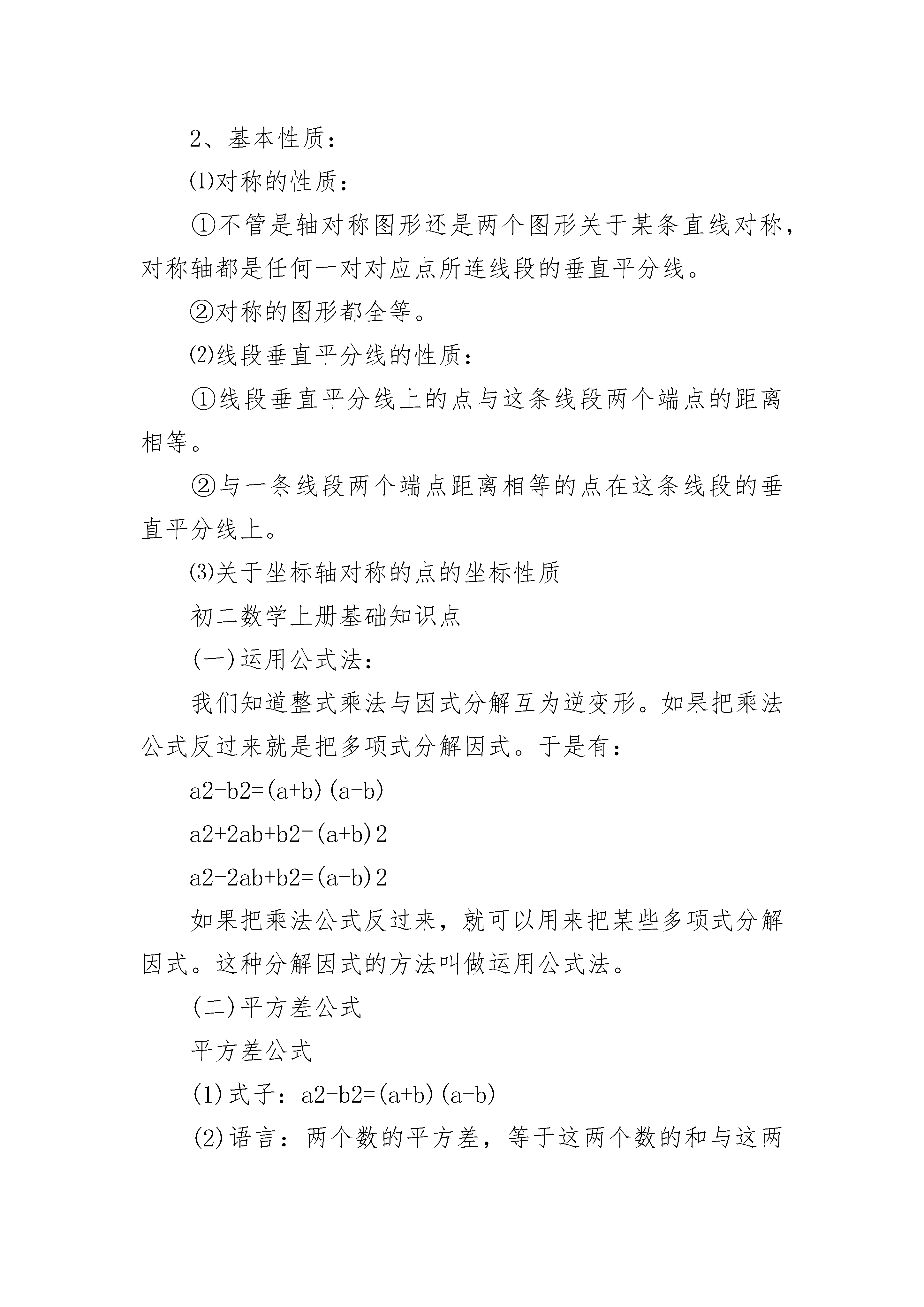 2、基本性质：

⑴对称的性质：

①不管是轴对称图形还是两个图形关于某条直线对称，对称轴都是任何一对对应点所连线段的垂直平分线。

②对称的图形都全等。

⑵线段垂直平分线的性质：

①线段垂直平分线上的点与这条线段两个端点的距离相等。

②与一条线段两个端点距离相等的点在这条线段的垂直平分线上。

⑶关于坐标轴对称的点的坐标性质

初二数学上册基础知识点

(一)运用公式法：

我们知道整式乘法与因式分解互为逆变形。如果把乘法公式反过来就是把多项式分解因式。于是有：

a2-b2=(a+b)(a-b)

a2+2ab+b2=(a+b)2

a2-2ab+b2=(a-b)2

如果把乘法公式反过来，就可以用来把某些多项式分解因式。这种分解因式的方法叫做运用公式法。

(二)平方差公式

平方差公式

(1)式子：a2-b2=(a+b)(a-b)

(2)语言：两个数的平方差，等于这两个数的和与这两